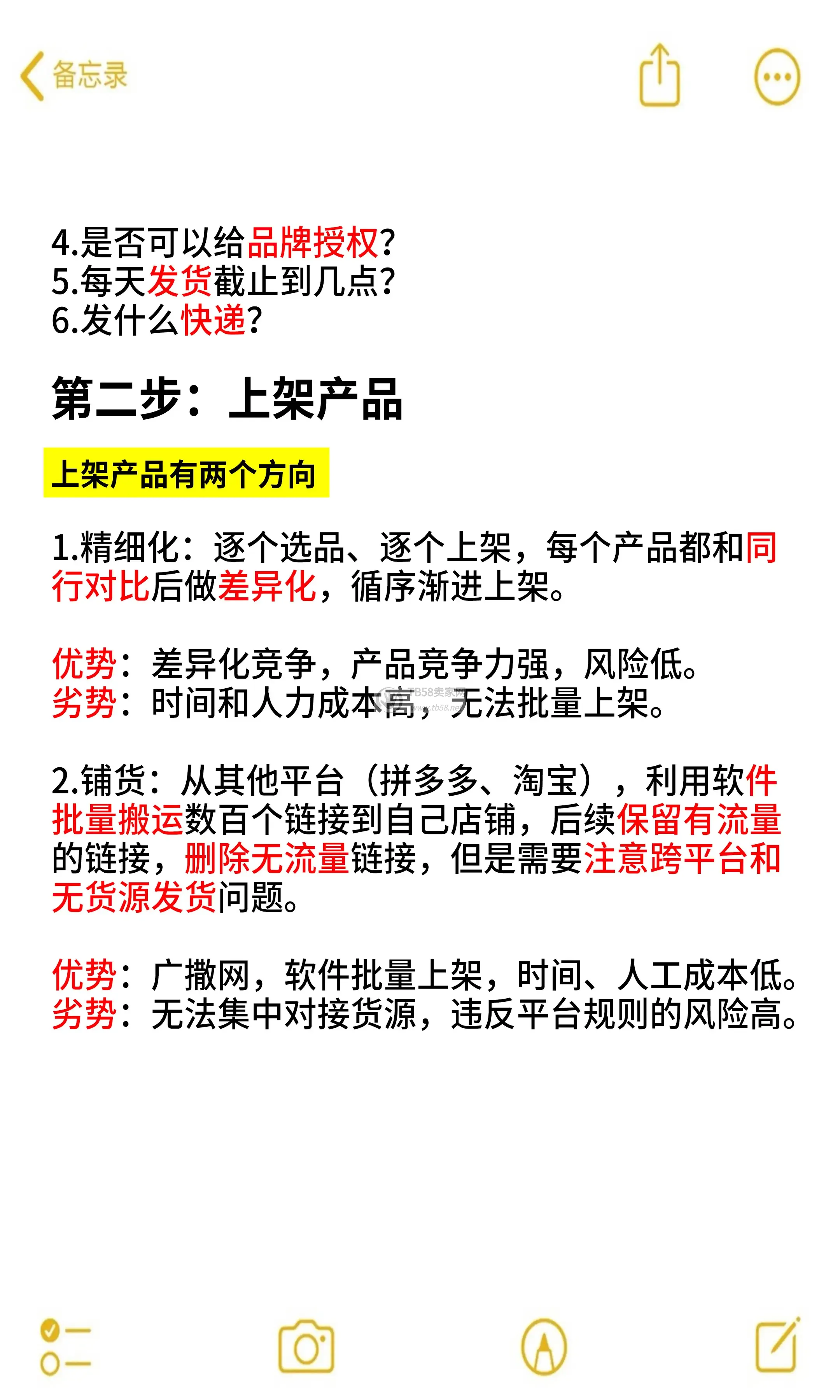 备忘录

4.是否可以给品牌授权？
5.每天发货截止到几点？
6.发什么快递？

第二步：上架产品

上架产品有两个方向

1.精细化：逐个选品、逐个上架，每个产品都和同行对比后做差异化，循序渐进上架。

优势：差异化竞争，产品竞争力强，风险低。
劣势：时间和人力成本高，无法批量上架。

TB58卖家网
www.tb58.net

2.铺货：从其他平台（拼多多、淘宝），利用软件批量搬运数百个链接到自己店铺，后续保留有流量的链接，删除无流量链接，但是需要注意跨平台和无货源发货问题。

优势：广撒网，软件批量上架，时间、人工成本低。
劣势：无法集中对接货源，违反平台规则的风险高。